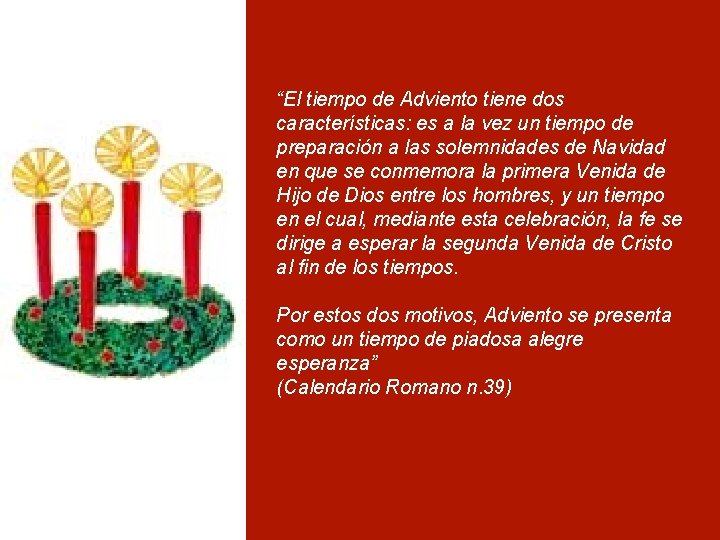 “El tiempo de Adviento tiene dos características: es a la vez un tiempo de preparación a las solemnidades de Navidad en que se conmemora la primera Venida de Hijo de Dios entre los hombres, y un tiempo en el cual, mediante esta celebración, la fe se dirige a esperar la segunda Venida de Cristo al fin de los tiempos.

Por estos dos motivos, Adviento se presenta como un tiempo de piadosa alegre esperanza”
(Calendario Romano n.39)